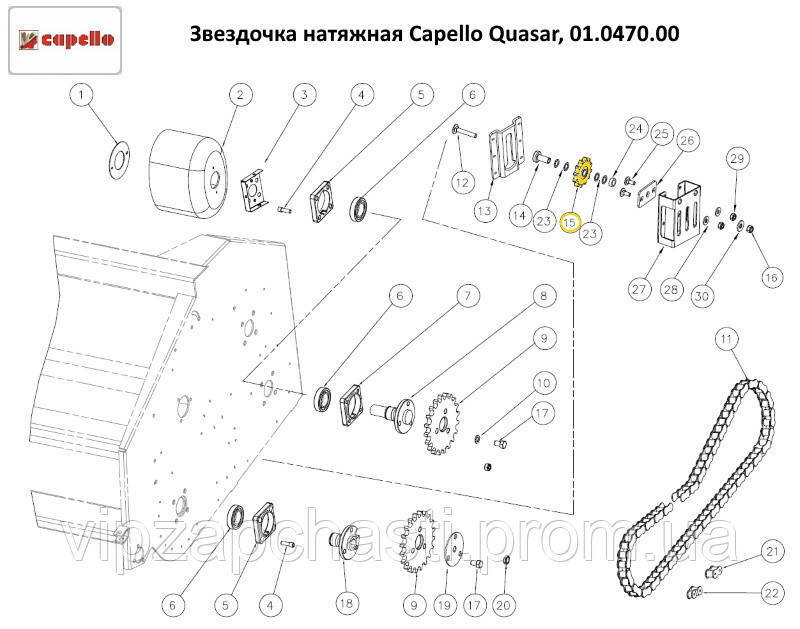 capello

Звездочка натяжная Capello Quasar, 01.0470.00

1 2 3 4 5 6

12 13 14 23 15 23 24 25 26 29 27 28 30 16

6 7 8 9 10 17 11

6 5 4 18 9 19 17 20 21 22

vipzapchasti.prom.ua